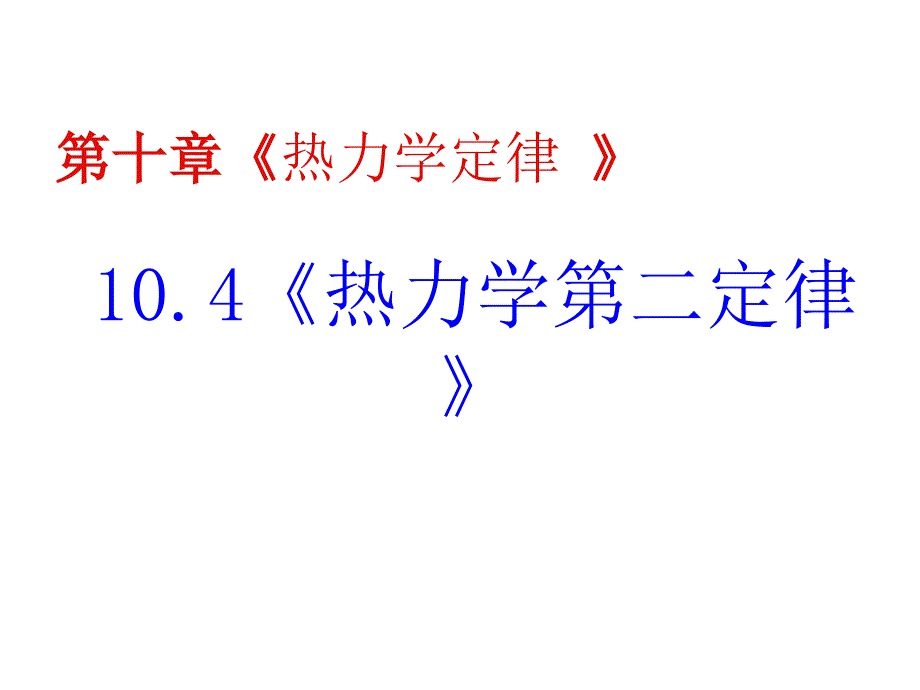 第十章《热力学定律 》

10.4《热力学第二定律》